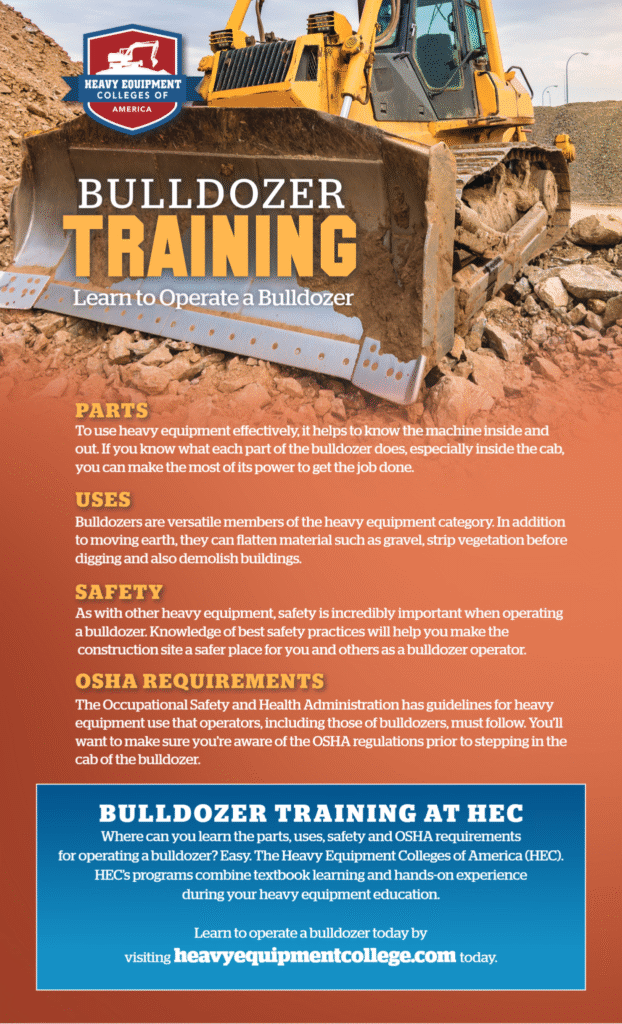 HEAVY EQUIPMENT COLLEGES OF AMERICA

BULLDOZER TRAINING

Learn to Operate a Bulldozer

PARTS

To use heavy equipment effectively, it helps to know the machine inside and out. If you know what each part of the bulldozer does, especially inside the cab, you can make the most of its power to get the job done.

USES

Bulldozers are versatile members of the heavy equipment category. In addition to moving earth, they can flatten material such as gravel, strip vegetation before digging and also demolish buildings.

SAFETY

As with other heavy equipment, safety is incredibly important when operating a bulldozer. Knowledge of best safety practices will help you make the construction site a safer place for you and others as a bulldozer operator.

OSHA REQUIREMENTS

The Occupational Safety and Health Administration has guidelines for heavy equipment use that operators, including those of bulldozers, must follow. You'll want to make sure you're aware of the OSHA regulations prior to stepping in the cab of the bulldozer.

BULLDOZER TRAINING AT HEC

Where can you learn the parts, uses, safety and OSHA requirements for operating a bulldozer? Easy. The Heavy Equipment Colleges of America (HEC). HEC's programs combine textbook learning and hands-on experience during your heavy equipment education.

Learn to operate a bulldozer today by visiting heavyequipmentcollege.com today.